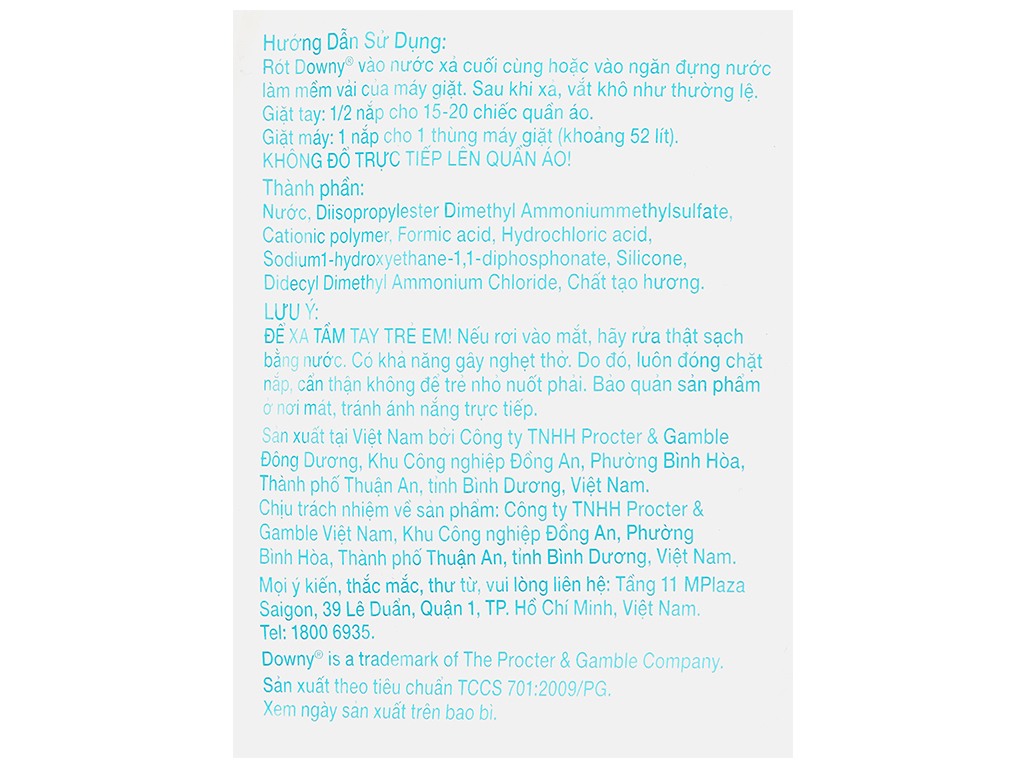 Hướng Dẫn Sử Dụng:
Rót Downy® vào nước xả cuối cùng hoặc vào ngăn đựng nước làm mềm vải của máy giặt. Sau khi xả, vắt khô như thường lệ.
Giặt tay: 1/2 nắp cho 15-20 chiếc quần áo.
Giặt máy: 1 nắp cho 1 thùng máy giặt (khoảng 52 lít).
KHÔNG ĐỔ TRỰC TIẾP LÊN QUẦN ÁO!

Thành phần:
Nước, Diisopropylester Dimethyl Ammoniummethylsulfate, Cationic polymer, Formic acid, Hydrochloric acid, Sodium1-hydroxyethane-1,1-diphosphonate, Silicone, Didecyl Dimethyl Ammonium Chloride, Chất tạo hương.

LƯU Ý:
ĐỂ XA TẦM TAY TRẺ EM! Nếu rơi vào mắt, hãy rửa thật sạch bằng nước. Có khả năng gây nghẹt thở. Do đó, luôn đóng chặt nắp, cẩn thận không để trẻ nhỏ nuốt phải. Bảo quản sản phẩm ở nơi mát, tránh ánh nắng trực tiếp.

Sản xuất tại Việt Nam bởi Công ty TNHH Procter & Gamble Đông Dương, Khu Công nghiệp Đồng An, Phường Bình Hòa, Thành phố Thuận An, tỉnh Bình Dương, Việt Nam.
Chịu trách nhiệm về sản phẩm: Công ty TNHH Procter & Gamble Việt Nam, Khu Công nghiệp Đồng An, Phường Bình Hòa, Thành phố Thuận An, tỉnh Bình Dương, Việt Nam.
Mọi ý kiến, thắc mắc, thư từ, vui lòng liên hệ: Tầng 11 MPlaza Saigon, 39 Lê Duẩn, Quận 1, TP. Hồ Chí Minh, Việt Nam.
Tel: 1800 6935.

Downy® is a trademark of The Procter & Gamble Company.
Sản xuất theo tiêu chuẩn TCCS 701:2009/PG.
Xem ngày sản xuất trên bao bì.